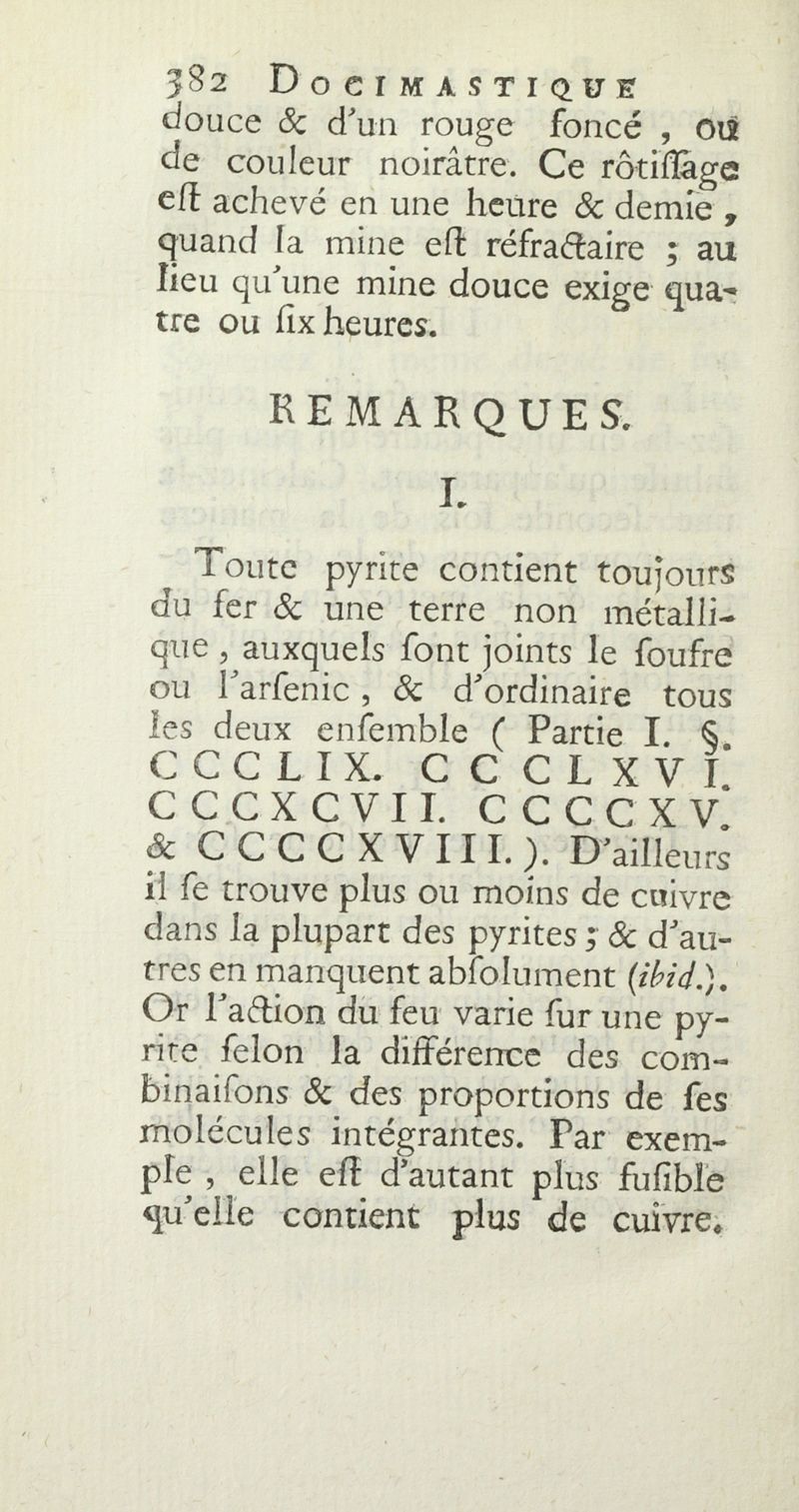 382 DOCIMASTIQUE
douce & d'un rouge foncé, ou de couleur noirâtre. Ce rôtiſſage eſt achevé en une heure & demie, quand la mine eſt réfractaire ; au lieu qu'une mine douce exige quatre ou ſix heures.

REMARQUES.

I.

Toute pyrite contient toujours du fer & une terre non métallique, auxquels ſont joints le ſoufre ou l'arſenic, & d'ordinaire tous les deux enſemble ( Partie I. §. CCCLIX. CCCLXVI. CCCXCVII. CCCCXV. & CCCCXVIII. ). D'ailleurs il ſe trouve plus ou moins de cuivre dans la plupart des pyrites ; & d'autres en manquent abſolument (ibid.). Or l'action du feu varie ſur une pyrite ſelon la différence des combinaiſons & des proportions de ſes molécules intégrantes. Par exemple, elle eſt d'autant plus fuſible qu'elle contient plus de cuivre.